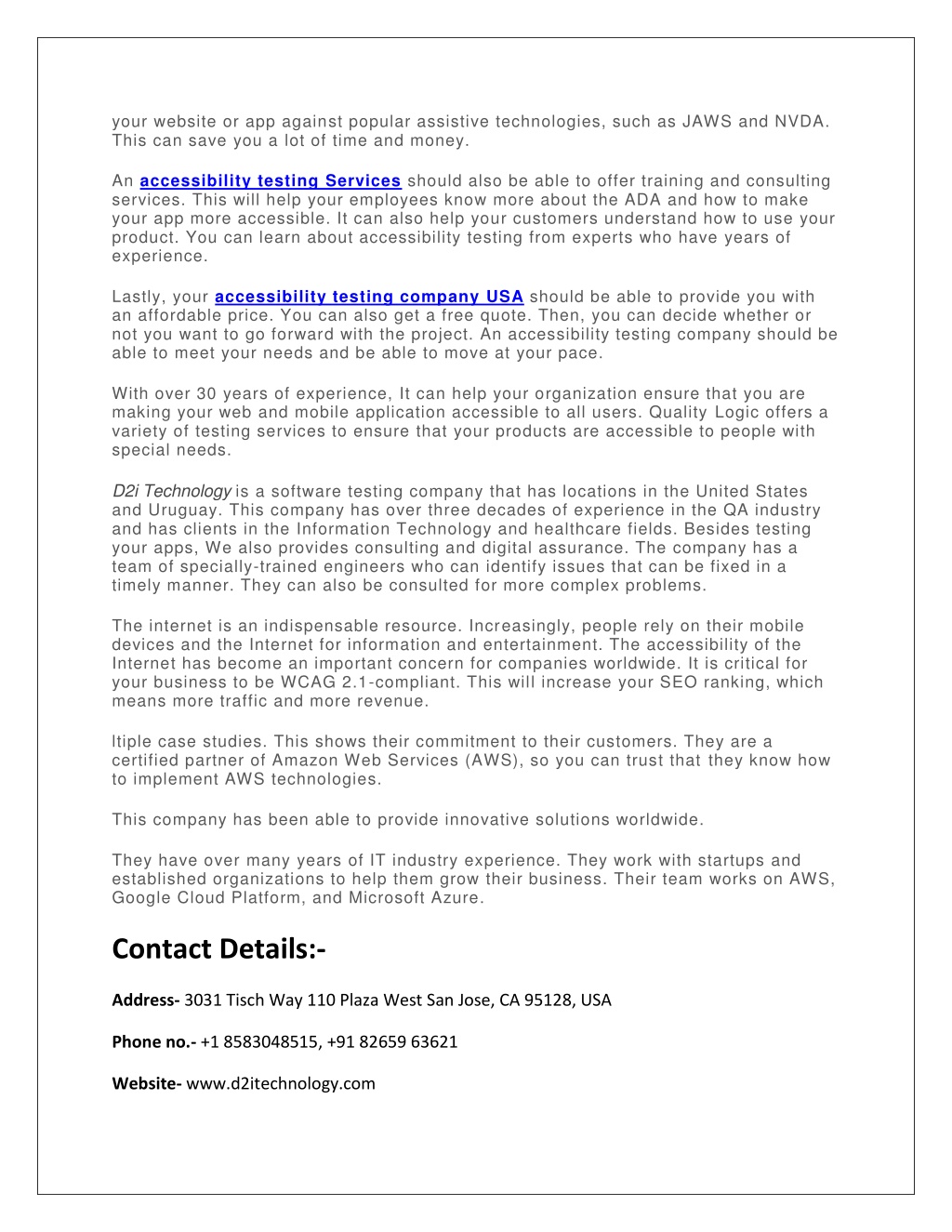 your website or app against popular assistive technologies, such as JAWS and NVDA. This can save you a lot of time and money.

An accessibility testing Services should also be able to offer training and consulting services. This will help your employees know more about the ADA and how to make your app more accessible. It can also help your customers understand how to use your product. You can learn about accessibility testing from experts who have years of experience.

Lastly, your accessibility testing company USA should be able to provide you with an affordable price. You can also get a free quote. Then, you can decide whether or not you want to go forward with the project. An accessibility testing company should be able to meet your needs and be able to move at your pace.

With over 30 years of experience, It can help your organization ensure that you are making your web and mobile application accessible to all users. Quality Logic offers a variety of testing services to ensure that your products are accessible to people with special needs.

D2i Technology is a software testing company that has locations in the United States and Uruguay. This company has over three decades of experience in the QA industry and has clients in the Information Technology and healthcare fields. Besides testing your apps, We also provides consulting and digital assurance. The company has a team of specially-trained engineers who can identify issues that can be fixed in a timely manner. They can also be consulted for more complex problems.

The internet is an indispensable resource. Increasingly, people rely on their mobile devices and the Internet for information and entertainment. The accessibility of the Internet has become an important concern for companies worldwide. It is critical for your business to be WCAG 2.1-compliant. This will increase your SEO ranking, which means more traffic and more revenue.

ltiple case studies. This shows their commitment to their customers. They are a certified partner of Amazon Web Services (AWS), so you can trust that they know how to implement AWS technologies.

This company has been able to provide innovative solutions worldwide.

They have over many years of IT industry experience. They work with startups and established organizations to help them grow their business. Their team works on AWS, Google Cloud Platform, and Microsoft Azure.

Contact Details:-

Address- 3031 Tisch Way 110 Plaza West San Jose, CA 95128, USA

Phone no.- +1 8583048515, +91 82659 63621

Website- www.d2itechnology.com